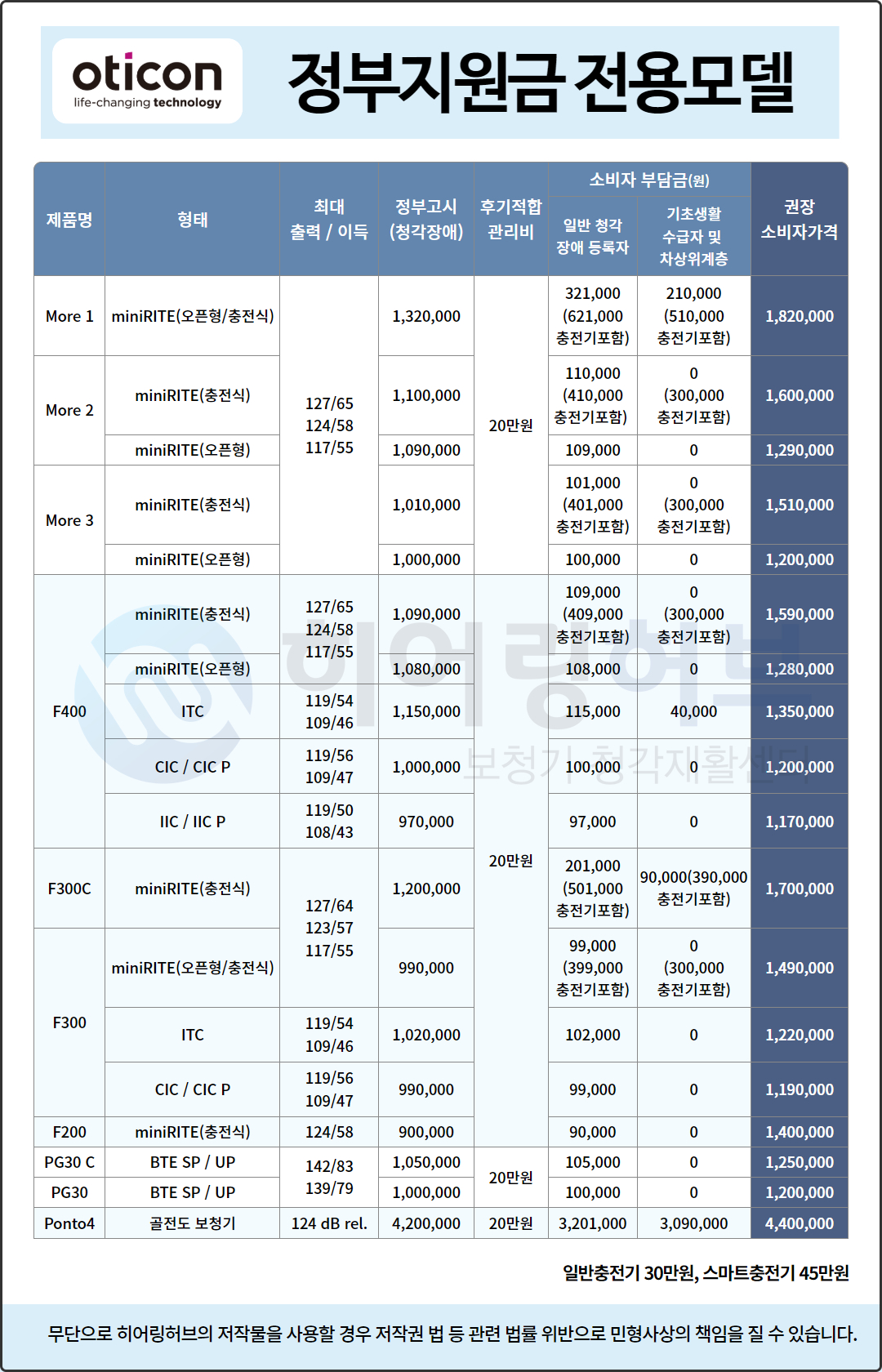 oticon
life-changing technology

정부지원금 전용모델

| 제품명 | 형태 | 최대 출력 / 이득 | 정부고시 (청각장애) | 후기적합 관리비 | 소비자 부담금(원) 일반 청각 장애 등록자 | 소비자 부담금(원) 기초생활 수급자 및 차상위계층 | 권장 소비자가격 |
|---|---|---|---|---|---|---|---|
| More 1 | miniRITE(오픈형/충전식) | 127/65 124/58 117/55 | 1,320,000 | 20만원 | 321,000 (621,000 충전기포함) | 210,000 (510,000 충전기포함) | 1,820,000 |
| More 2 | miniRITE(충전식) | | 1,100,000 | | 110,000 (410,000 충전기포함) | 0 (300,000 충전기포함) | 1,600,000 |
| | miniRITE(오픈형) | | 1,090,000 | | 109,000 | 0 | 1,290,000 |
| More 3 | miniRITE(충전식) | | 1,010,000 | | 101,000 (401,000 충전기포함) | 0 (300,000 충전기포함) | 1,510,000 |
| | miniRITE(오픈형) | | 1,000,000 | | 100,000 | 0 | 1,200,000 |
| F400 | miniRITE(충전식) | 127/65 124/58 117/55 | 1,090,000 | 20만원 | 109,000 (409,000 충전기포함) | 0 (300,000 충전기포함) | 1,590,000 |
| | miniRITE(오픈형) | | 1,080,000 | | 108,000 | 0 | 1,280,000 |
| | ITC | 119/54 109/46 | 1,150,000 | | 115,000 | 40,000 | 1,350,000 |
| | CIC / CIC P | 119/56 109/47 | 1,000,000 | | 100,000 | 0 | 1,200,000 |
| | IIC / IIC P | 119/50 108/43 | 970,000 | | 97,000 | 0 | 1,170,000 |
| F300C | miniRITE(충전식) | 127/64 123/57 117/55 | 1,200,000 | | 201,000 (501,000 충전기포함) | 90,000(390,000 충전기포함) | 1,700,000 |
| F300 | miniRITE(오픈형/충전식) | | 990,000 | | 99,000 (399,000 충전기포함) | 0 (300,000 충전기포함) | 1,490,000 |
| | ITC | 119/54 109/46 | 1,020,000 | | 102,000 | 0 | 1,220,000 |
| | CIC / CIC P | 119/56 109/47 | 990,000 | | 99,000 | 0 | 1,190,000 |
| F200 | miniRITE(충전식) | 124/58 | 900,000 | | 90,000 | 0 | 1,400,000 |
| PG30 C | BTE SP / UP | 142/83 139/79 | 1,050,000 | 20만원 | 105,000 | 0 | 1,250,000 |
| PG30 | BTE SP / UP | | 1,000,000 | | 100,000 | 0 | 1,200,000 |
| Ponto4 | 골전도 보청기 | 124 dB rel. | 4,200,000 | 20만원 | 3,201,000 | 3,090,000 | 4,400,000 |

히어링허브
보청기 청각재활센터

일반충전기 30만원, 스마트충전기 45만원

무단으로 히어링허브의 저작물을 사용할 경우 저작권 법 등 관련 법률 위반으로 민형사상의 책임을 질 수 있습니다.